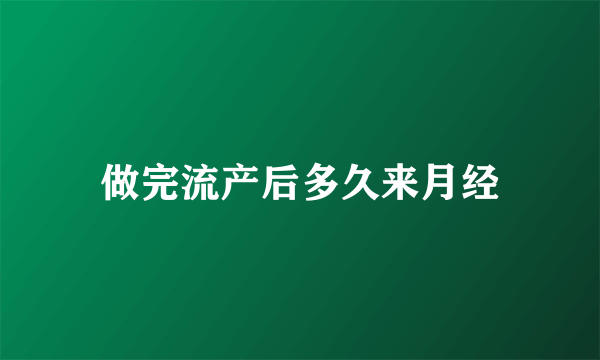 做完流产后多久来月经